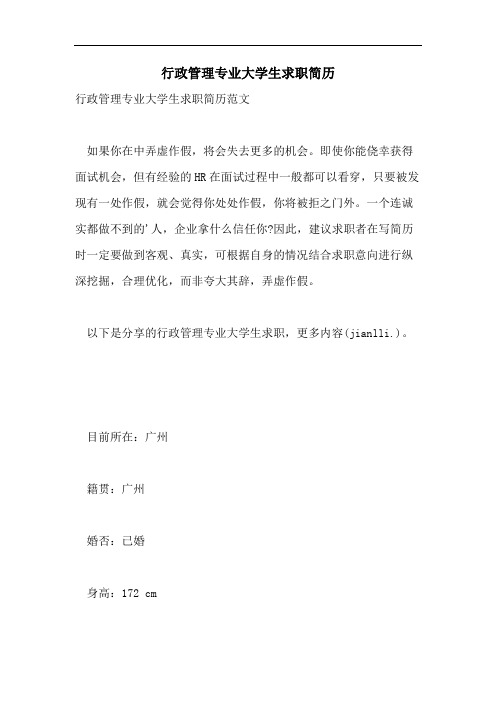 行政管理专业大学生求职简历

行政管理专业大学生求职简历范文

如果你在中弄虚作假，将会失去更多的机会。即使你能侥幸获得面试机会，但有经验的HR在面试过程中一般都可以看穿，只要被发现有一处作假，就会觉得你处处作假，你将被拒之门外。一个连诚实都做不到的'人，企业拿什么信任你?因此，建议求职者在写简历时一定要做到客观、真实，可根据自身的情况结合求职意向进行纵深挖掘，合理优化，而非夸大其辞，弄虚作假。

以下是分享的行政管理专业大学生求职，更多内容(jianlli.)。

目前所在：广州

籍贯：广州

婚否：已婚

身高：172 cm